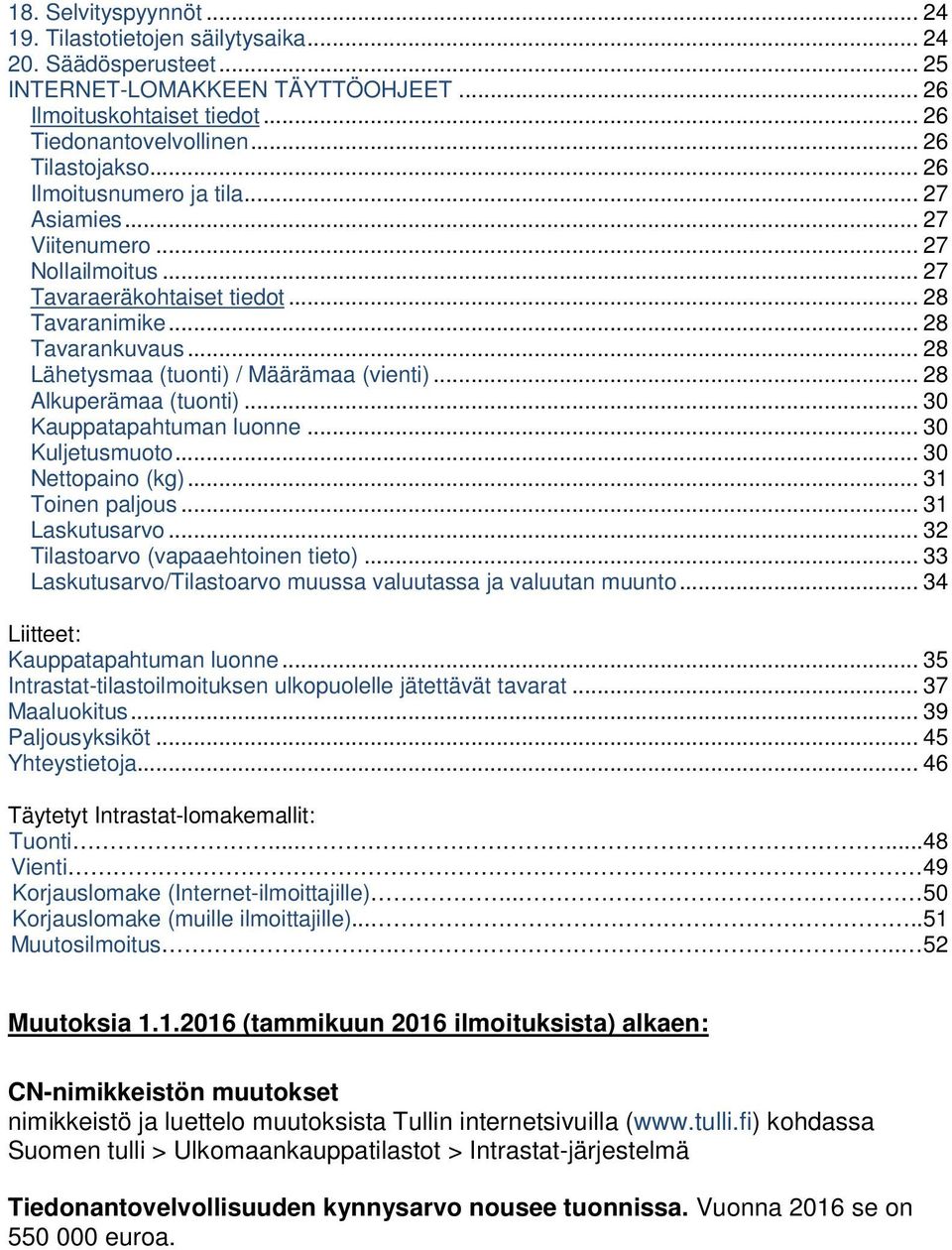 18. Selvityspyynnöt ... 24
19. Tilastotietojen säilytysaika ... 24
20. Säädösperusteet ... 25
INTERNET-LOMAKKEEN TÄYTTÖOHJEET ... 26
Ilmoituskohtaiset tiedot ... 26
Tiedonantovelvollinen ... 26
Tilastojakso ... 26
Ilmoitusnumero ja tila ... 27
Asiamies ... 27
Viitenumero ... 27
Nollailmoitus ... 27
Tavaraeräkohtaiset tiedot ... 28
Tavaranimike ... 28
Tavarankuvaus ... 28
Lähetysmaa (tuonti) / Määrämaa (vienti) ... 28
Alkuperämaa (tuonti) ... 30
Kauppatapahtuman luonne ... 30
Kuljetusmuoto ... 30
Nettopaino (kg) ... 31
Toinen paljous ... 31
Laskutusarvo ... 32
Tilastoarvo (vapaaehtoinen tieto) ... 33
Laskutusarvo/Tilastoarvo muussa valuutassa ja valuutan muunto ... 34

Liitteet:
Kauppatapahtuman luonne ... 35
Intrastat-tilastoilmoituksen ulkopuolelle jätettävät tavarat ... 37
Maaluokitus ... 39
Paljousyksiköt ... 45
Yhteystietoja ... 46

Täytetyt Intrastat-lomakemallit:
Tuonti ... 48
Vienti ... 49
Korjauslomake (Internet-ilmoittajille) ... 50
Korjauslomake (muille ilmoittajille) ... 51
Muutosilmoitus ... 52

Muutoksia 1.1.2016 (tammikuun 2016 ilmoituksista) alkaen:

CN-nimikkeistön muutokset
nimikkeistö ja luettelo muutoksista Tullin internetsivuilla (www.tulli.fi) kohdassa Suomen tulli > Ulkomaankauppatilastot > Intrastat-järjestelmä

Tiedonantovelvollisuuden kynnysarvo nousee tuonnissa. Vuonna 2016 se on 550 000 euroa.